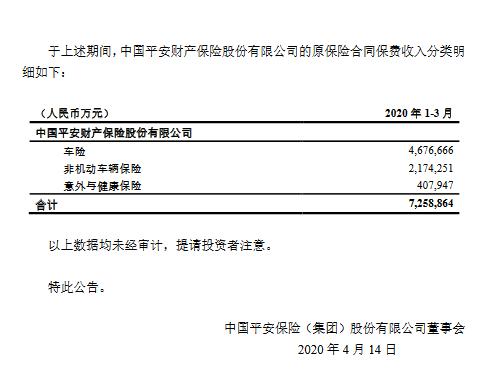 于上述期间，中国平安财产保险股份有限公司的原保险合同保费收入分类明细如下：

| （人民币万元） | 2020 年 1-3 月 |
|---|---|
| 中国平安财产保险股份有限公司 | |
| 车险 | 4,676,666 |
| 非机动车辆保险 | 2,174,251 |
| 意外与健康保险 | 407,947 |
| 合计 | 7,258,864 |

以上数据均未经审计，提请投资者注意。

特此公告。

中国平安保险（集团）股份有限公司董事会
2020 年 4 月 14 日